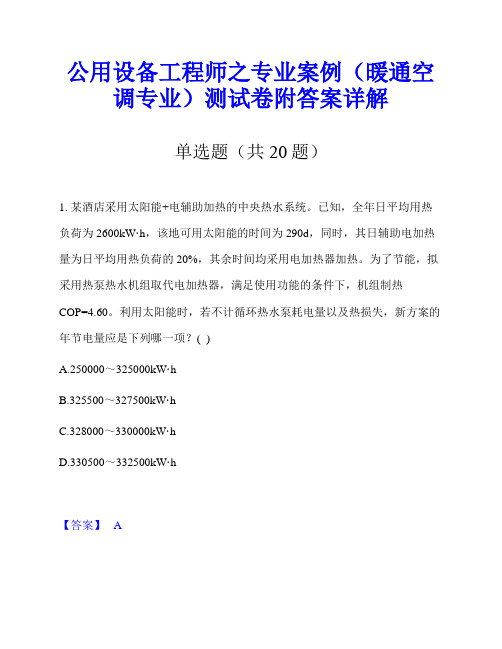 公用设备工程师之专业案例（暖通空调专业）测试卷附答案详解

单选题（共 20 题）

1. 某酒店采用太阳能+电辅助加热的中央热水系统。已知，全年日平均用热负荷为 2600kW·h，该地可用太阳能的时间为 290d，同时，其日辅助电加热量为日平均用热负荷的 20%，其余时间均采用电加热器加热。为了节能，拟采用热泵热水机组取代电加热器，满足使用功能的条件下，机组制热 COP=4.60。利用太阳能时，若不计循环热水泵耗电量以及热损失，新方案的年节电量应是下列哪一项？( )

A.250000～325000kW·h

B.325500～327500kW·h

C.328000～330000kW·h

D.330500～332500kW·h

【答案】 A